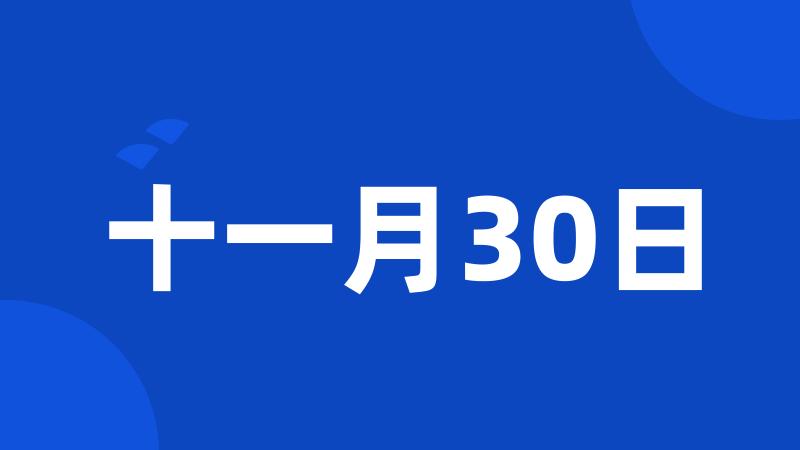 十一月30日